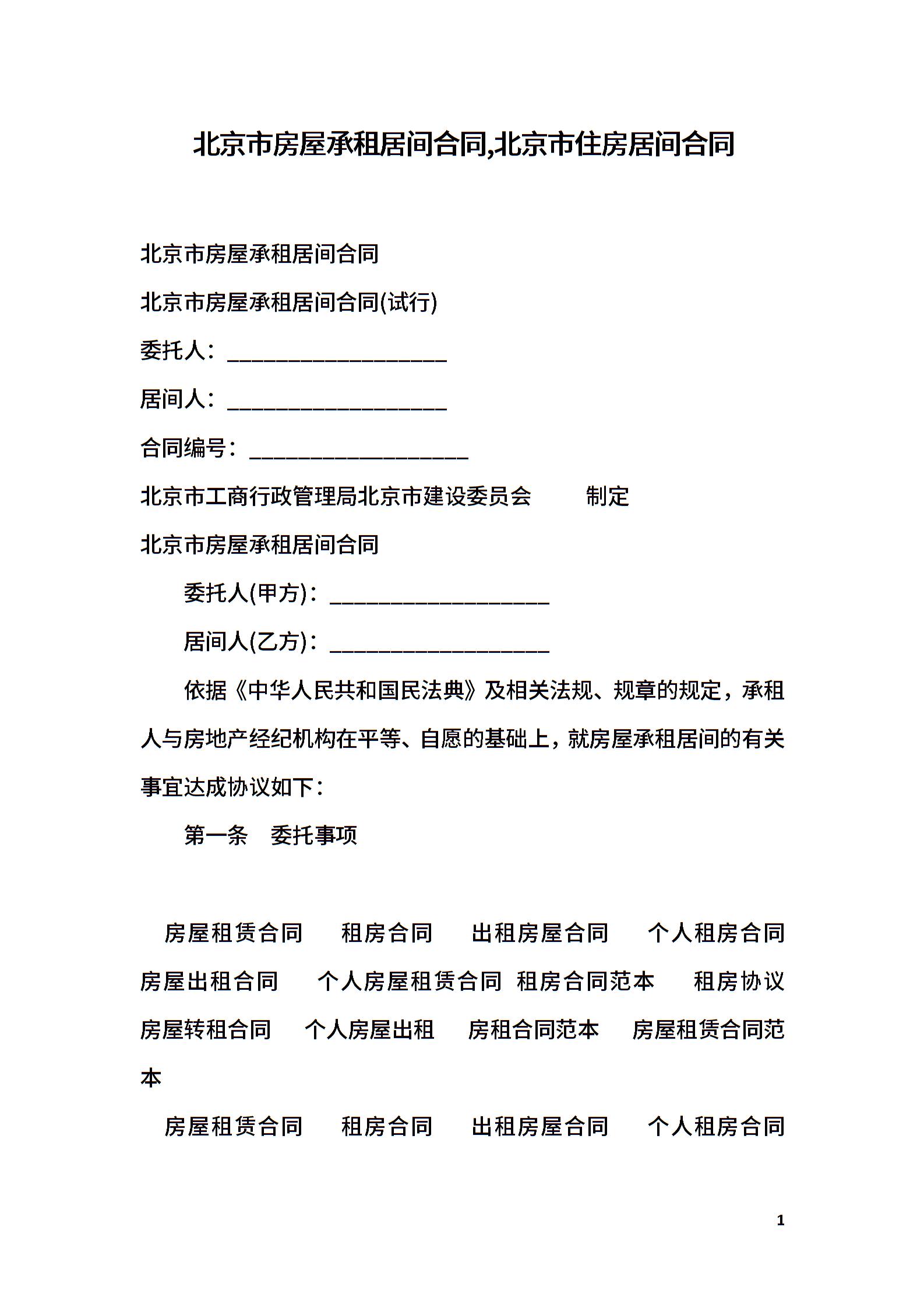 北京市房屋承租居间合同,北京市住房居间合同

北京市房屋承租居间合同

北京市房屋承租居间合同(试行)

委托人：____________________

居间人：____________________

合同编号：____________________

北京市工商行政管理局北京市建设委员会　　制定

北京市房屋承租居间合同

委托人(甲方)：____________________

居间人(乙方)：____________________

依据《中华人民共和国民法典》及相关法规、规章的规定，承租人与房地产经纪机构在平等、自愿的基础上，就房屋承租居间的有关事宜达成协议如下：

第一条　委托事项

房屋租赁合同　租房合同　出租房屋合同　个人租房合同　房屋出租合同　个人房屋租赁合同　租房合同范本　租房协议　房屋转租合同　个人房屋出租　房租合同范本　房屋租赁合同范本

房屋租赁合同　租房合同　出租房屋合同　个人租房合同

1